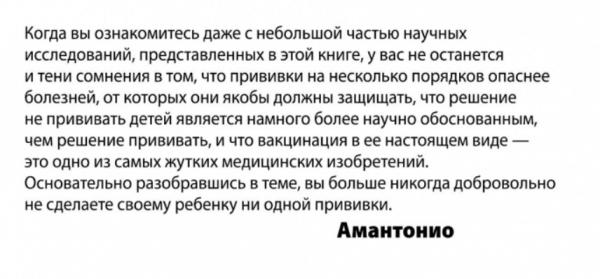 Когда вы ознакомитесь даже с небольшой частью научных исследований, представленных в этой книге, у вас не останется и тени сомнения в том, что прививки на несколько порядков опаснее болезней, от которых они якобы должны защищать, что решение не прививать детей является намного более научно обоснованным, чем решение прививать, и что вакцинация в ее настоящем виде — это одно из самых жутких медицинских изобретений. Основательно разобравшись в теме, вы больше никогда добровольно не сделаете своему ребенку ни одной прививки.

Амантонио